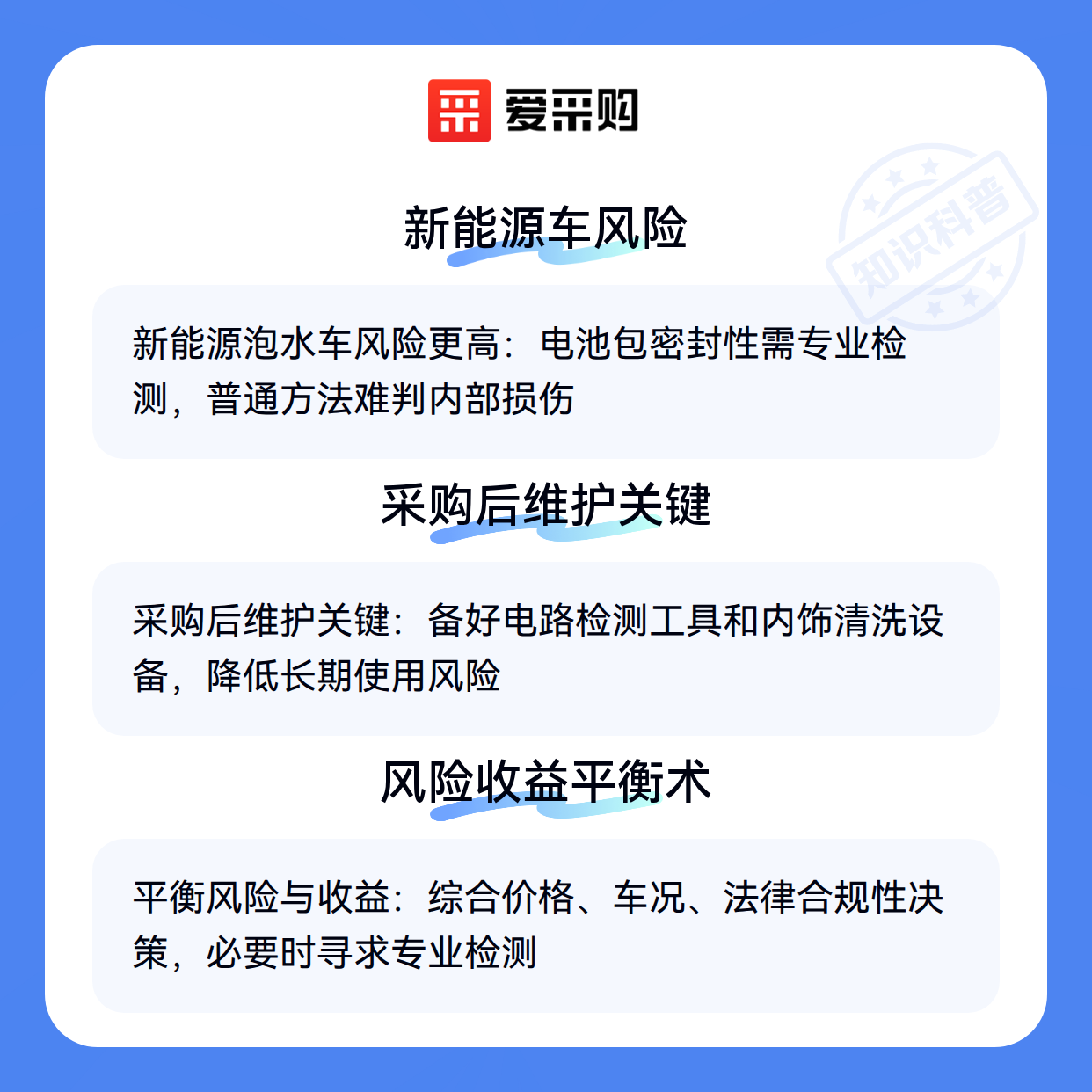 爱采购

新能源车风险

新能源泡水车风险更高：电池包密封性需专业检测，普通方法难判内部损伤

采购后维护关键

采购后维护关键：备好电路检测工具和内饰清洗设备，降低长期使用风险

风险收益平衡术

平衡风险与收益：综合价格、车况、法律合规性决策，必要时寻求专业检测

知识科普